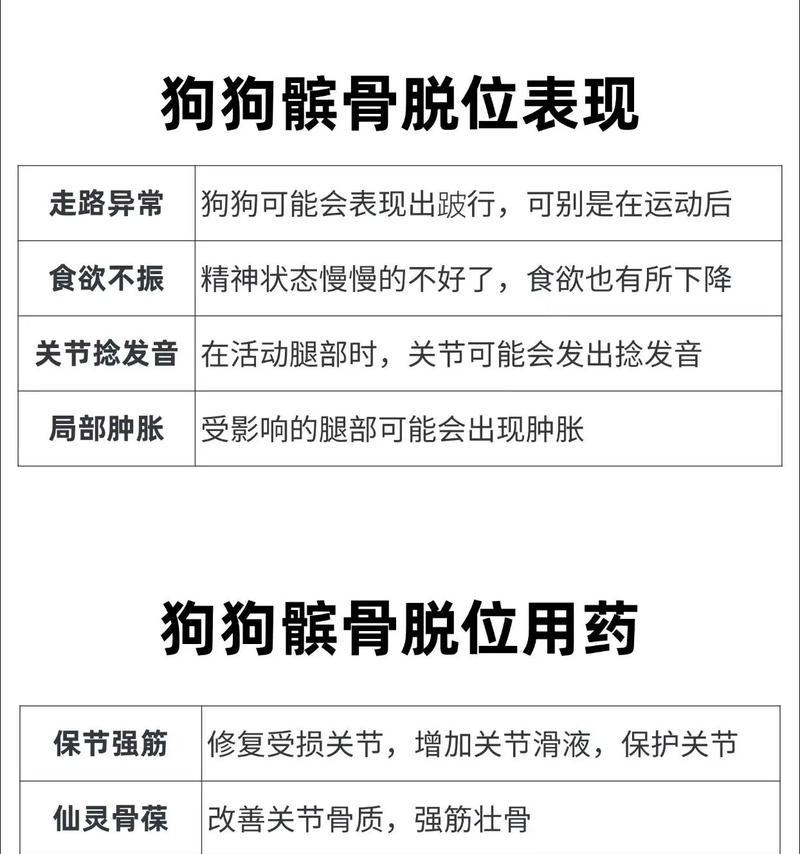 狗狗髌骨脱位表现

| 走路异常 | 狗狗可能会表现出跛行，可别是在运动后 |
|---|---|
| 食欲不振 | 精神状态慢慢的不好了，食欲也有所下降 |
| 关节捻发音 | 在活动腿部时，关节可能会发出捻发音 |
| 局部肿胀 | 受影响的腿部可能会出现肿胀 |

狗狗髌骨脱位用药

| 保节强筋 | 修复受损关节，增加关节滑液，保护关节 |
|---|---|
| 仙灵骨葆 | 改善关节骨质，强筋壮骨 |